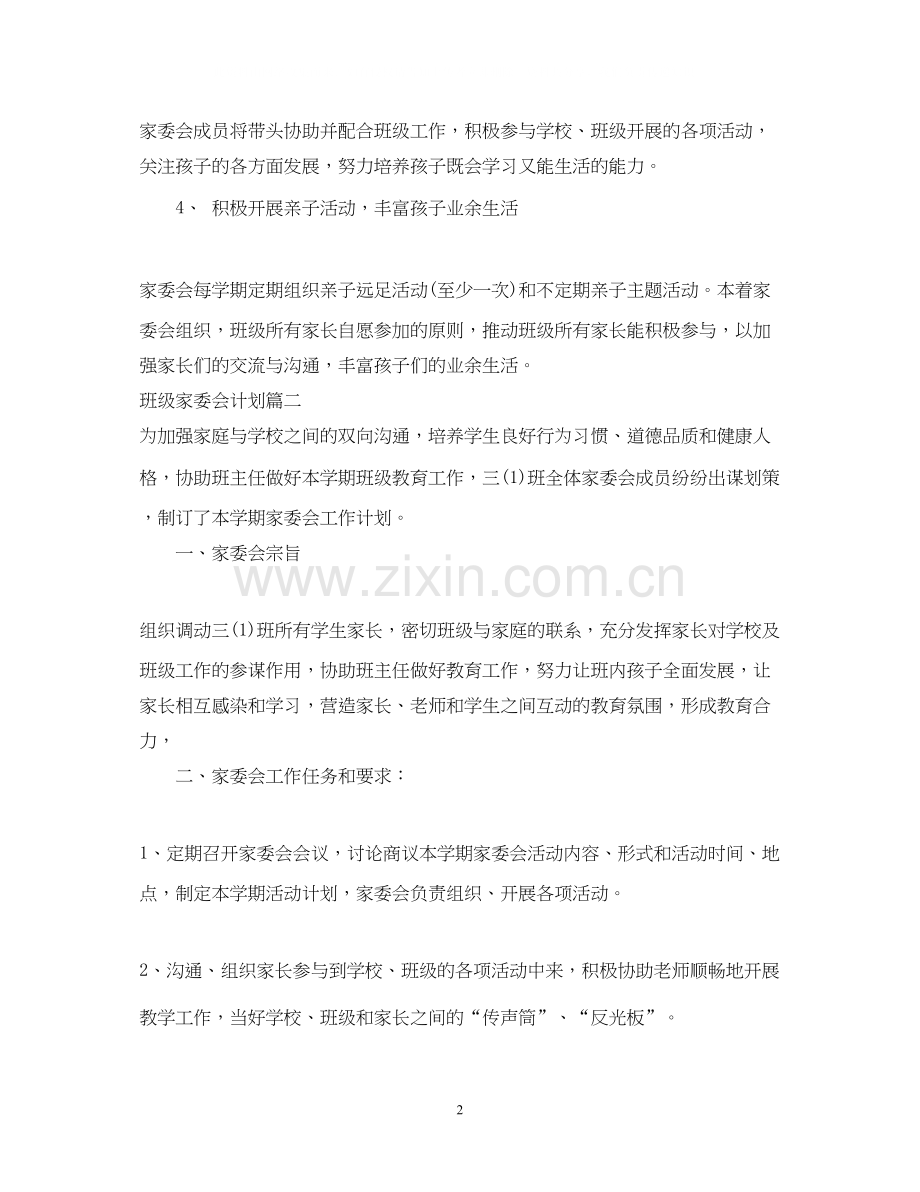 家委会成员将带头协助并配合班级工作，积极参与学校、班级开展的各项活动，关注孩子的各方面发展，努力培养孩子既会学习又能生活的能力。

4、 积极开展亲子活动，丰富孩子业余生活

家委会每学期定期组织亲子远足活动(至少一次)和不定期亲子主题活动。本着家委会组织，班级所有家长自愿参加的原则，推动班级所有家长能积极参与，以加强家长们的交流与沟通，丰富孩子们的业余生活。

班级家委会计划篇二

为加强家庭与学校之间的双向沟通，培养学生良好行为习惯、道德品质和健康人格，协助班主任做好本学期班级教育工作，三(1)班全体家委会成员纷纷出谋划策，制订了本学期家委会工作计划。

一、家委会宗旨

www.zixin.com.cn

组织调动三(1)班所有学生家长，密切班级与家庭的联系，充分发挥家长对学校及班级工作的参谋作用，协助班主任做好教育工作，努力让班内孩子全面发展，让家长相互感染和学习，营造家长、老师和学生之间互动的教育氛围，形成教育合力，

二、家委会工作任务和要求：

1、定期召开家委会会议，讨论商议本学期家委会活动内容、形式和活动时间、地点，制定本学期活动计划，家委会负责组织、开展各项活动。

2、沟通、组织家长参与到学校、班级的各项活动中来，积极协助老师顺畅地开展教学工作，当好学校、班级和家长之间的“传声筒”、“反光板”。

2